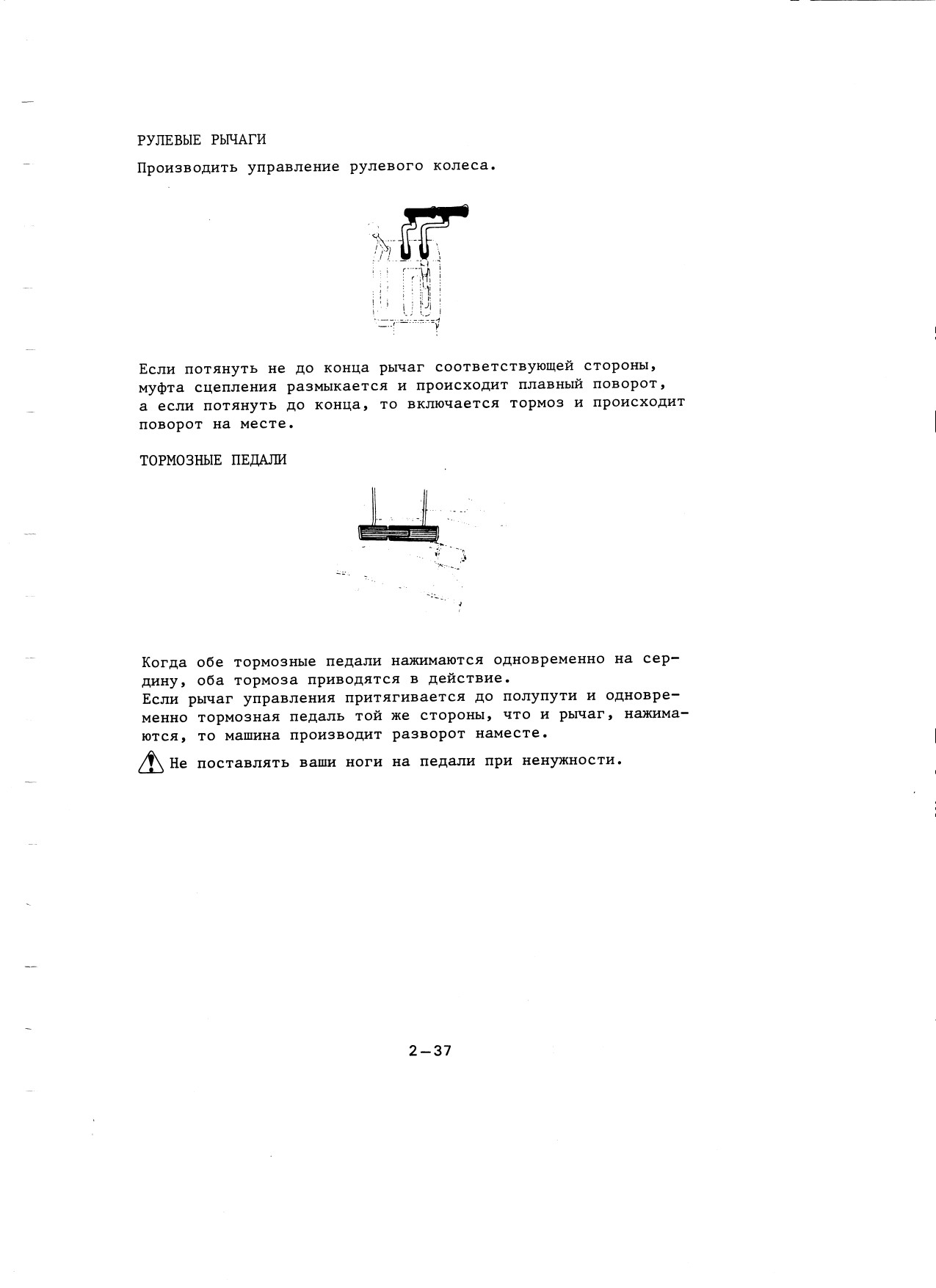 РУЛЕВЫЕ РЫЧАГИ

Производить управление рулевого колеса.

Если потянуть не до конца рычаг соответствующей стороны, муфта сцепления размыкается и происходит плавный поворот, а если потянуть до конца, то включается тормоз и происходит поворот на месте.

ТОРМОЗНЫЕ ПЕДАЛИ

Когда обе тормозные педали нажимаются одновременно на сердину, оба тормоза приводятся в действие.
Если рычаг управления притягивается до полупути и одновременно тормозная педаль той же стороны, что и рычаг, нажимаются, то машина производит разворот наместе.

Не поставлять ваши ноги на педали при ненужности.

2—37